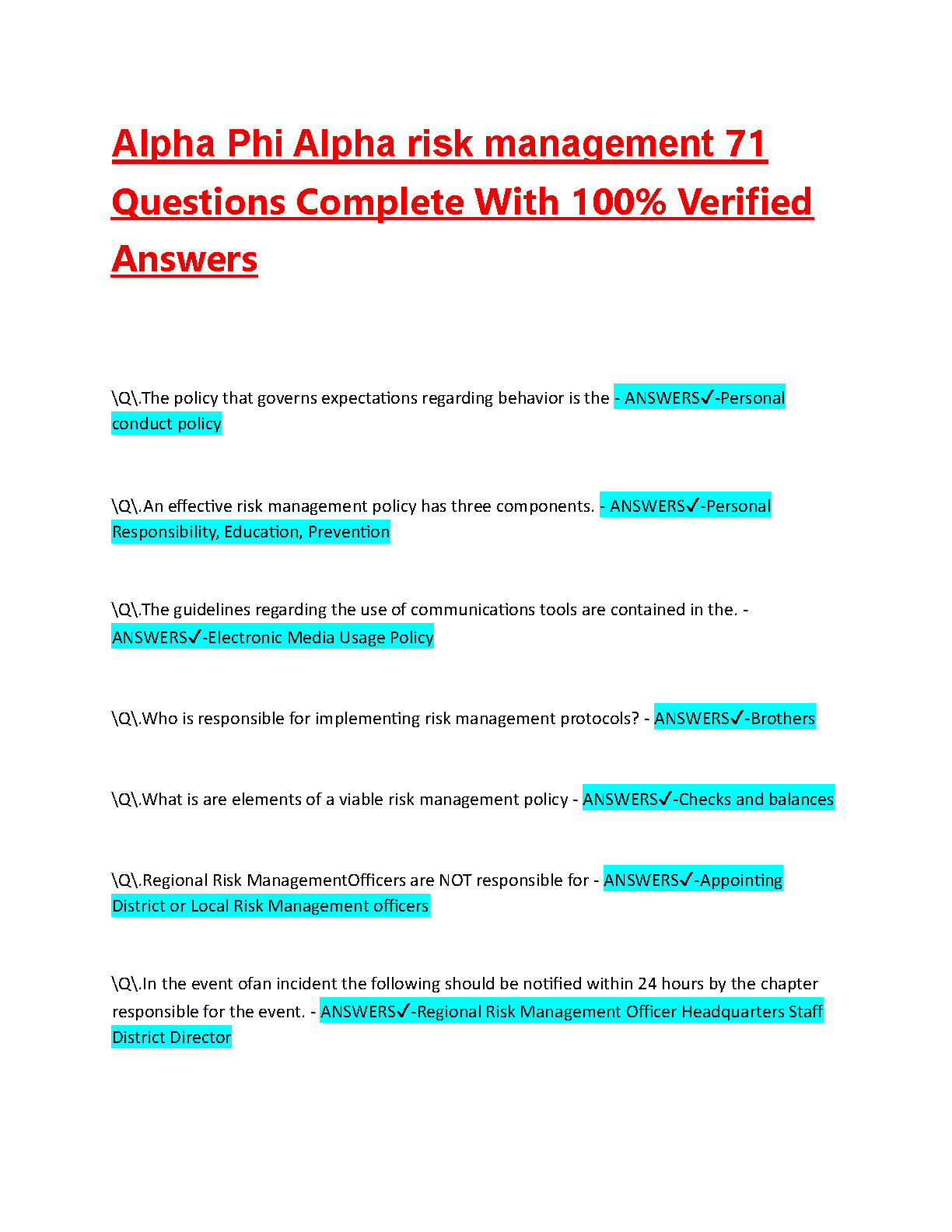 Alpha Phi Alpha risk management 71 Questions Complete With 100% Verified Answers

\Q\.The policy that governs expectations regarding behavior is the - ANSWERS✓-Personal conduct policy

\Q\.An effective risk management policy has three components. - ANSWERS✓-Personal Responsibility, Education, Prevention

\Q\.The guidelines regarding the use of communications tools are contained in the. - ANSWERS✓-Electronic Media Usage Policy

\Q\.Who is responsible for implementing risk management protocols? - ANSWERS✓-Brothers

\Q\.What is are elements of a viable risk management policy - ANSWERS✓-Checks and balances

\Q\.Regional Risk ManagementOfficers are NOT responsible for - ANSWERS✓-Appointing District or Local Risk Management officers

\Q\.In the event ofan incident the following should be notified within 24 hours by the chapter responsible for the event. - ANSWERS✓-Regional Risk Management Officer Headquarters Staff District Director